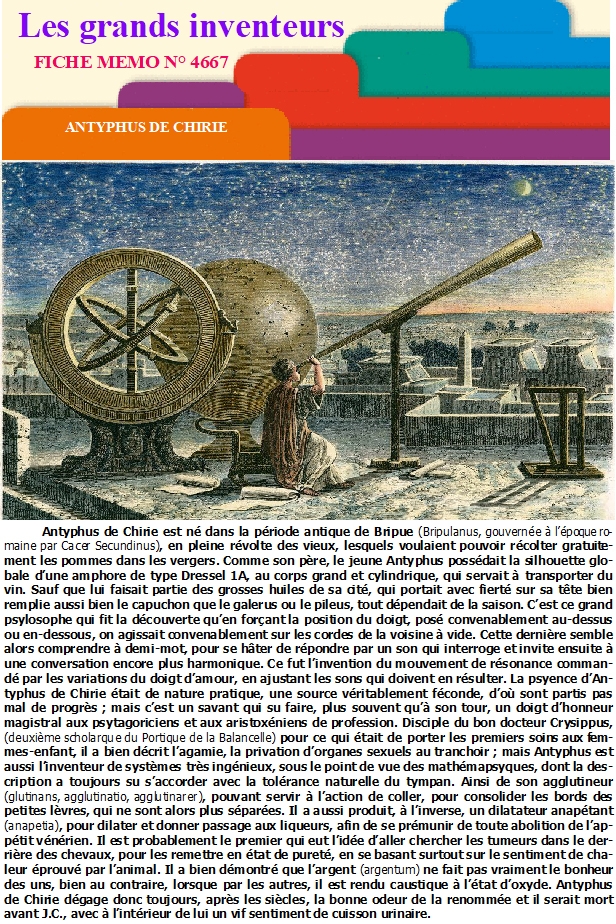 Les grands inventeurs

FICHE MEMO N° 4667

ANTYPHUS DE CHIRIE

Antyphus de Chirie est né dans la période antique de Bripue (Bripulanus, gouvernée à l'époque romaine par Cacer Secundinus), en pleine révolte des vieux, lesquels voulaient pouvoir récolter gratuitement les pommes dans les vergers. Comme son père, le jeune Antyphus possédait la silhouette globale d'une amphore de type Dressel 1A, au corps grand et cylindrique, qui servait à transporter du vin. Sauf que lui faisait partie des grosses huiles de sa cité, qui portait avec fierté sur sa tête bien remplie aussi bien le capuchon que le galerus ou le pileus, tout dépendait de la saison. C'est ce grand psylosophe qui fit la découverte qu'en forçant la position du doigt, posé convenablement au-dessus ou en-dessous, on agissait convenablement sur les cordes de la voisine à vide. Cette dernière semble alors comprendre à demi-mot, pour se hâter de répondre par un son qui interroge et invite ensuite à une conversation encore plus harmonique. Ce fut l'invention du mouvement de résonance commandé par les variations du doigt d'amour, en ajustant les sons qui doivent en résulter. La psyence d'Antyphus de Chirie était de nature pratique, une source véritablement féconde, d'où sont partis pas mal de progrès ; mais c'est un savant qui su faire, plus souvent qu'à son tour, un doigt d'honneur magistral aux psytagoriciens et aux aristoxéniens de profession. Disciple du bon docteur Crysippus, (deuxième scholarque du Portique de la Balancelle) pour ce qui était de porter les premiers soins aux femmes-enfant, il a bien décrit l'agamie, la privation d'organes sexuels au tranchoir ; mais Antyphus est aussi l'inventeur de systèmes très ingénieux, sous le point de vue des mathémapsyques, dont la description a toujours su s'accorder avec la tolérance naturelle du tympan. Ainsi de son agglutineur (glutinans, agglutinatio, agglutinarer), pouvant servir à l'action de coller, pour consolider les bords des petites lèvres, qui ne sont alors plus séparées. Il a aussi produit, à l'inverse, un dilatateur anapétant (anapetia), pour dilater et donner passage aux liqueurs, afin de se prémunir de toute abolition de l'appétit vénérien. Il est probablement le premier qui eut l'idée d'aller chercher les tumeurs dans le derrière des chevaux, pour les remettre en état de pureté, en se basant surtout sur le sentiment de chaleur éprouvé par l'animal. Il a bien démontré que l'argent (argentum) ne fait pas vraiment le bonheur des uns, bien au contraire, lorsque par les autres, il est rendu caustique à l'état d'oxyde. Antyphus de Chirie dégage donc toujours, après les siècles, la bonne odeur de la renommée et il serait mort avant J.C., avec à l'intérieur de lui un vif sentiment de cuisson urinaire.